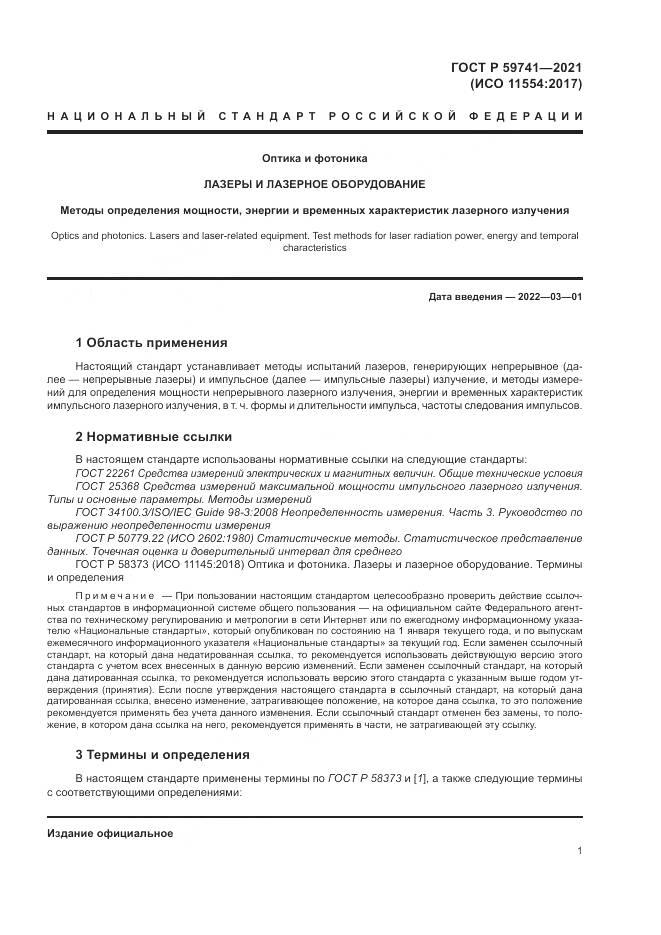 ГОСТ Р 59741—2021
(ИСО 11554:2017)

НАЦИОНАЛЬНЫЙ СТАНДАРТ РОССИЙСКОЙ ФЕДЕРАЦИИ

Оптика и фотоника

ЛАЗЕРЫ И ЛАЗЕРНОЕ ОБОРУДОВАНИЕ

Методы определения мощности, энергии и временных характеристик лазерного излучения

Optics and photonics. Lasers and laser-related equipment. Test methods for laser radiation power, energy and temporal characteristics

Дата введения — 2022—03—01

1 Область применения

Настоящий стандарт устанавливает методы испытаний лазеров, генерирующих непрерывное (далее — непрерывные лазеры) и импульсное (далее — импульсные лазеры) излучение, и методы измерений для определения мощности непрерывного лазерного излучения, энергии и временных характеристик импульсного лазерного излучения, в т. ч. формы и длительности импульса, частоты следования импульсов.

2 Нормативные ссылки

В настоящем стандарте использованы нормативные ссылки на следующие стандарты:
ГОСТ 22261 Средства измерений электрических и магнитных величин. Общие технические условия
ГОСТ 25368 Средства измерений максимальной мощности импульсного лазерного излучения. Типы и основные параметры. Методы измерений
ГОСТ 34100.3/ISO/IEC Guide 98-3:2008 Неопределенность измерения. Часть 3. Руководство по выражению неопределенности измерения
ГОСТ Р 50779.22 (ИСО 2602:1980) Статистические методы. Статистическое представление данных. Точечная оценка и доверительный интервал для среднего
ГОСТ Р 58373 (ИСО 11145:2018) Оптика и фотоника. Лазеры и лазерное оборудование. Термины и определения

Примечание — При пользовании настоящим стандартом целесообразно проверить действие ссылочных стандартов в информационной системе общего пользования — на официальном сайте Федерального агентства по техническому регулированию и метрологии в сети Интернет или по ежегодному информационному указателю «Национальные стандарты», который опубликован по состоянию на 1 января текущего года, и по выпускам ежемесячного информационного указателя «Национальные стандарты» за текущий год. Если заменен ссылочный стандарт, на который дана недатированная ссылка, то рекомендуется использовать действующую версию этого стандарта с учетом всех внесенных в данную версию изменений. Если заменен ссылочный стандарт, на который дана датированная ссылка, то рекомендуется использовать версию этого стандарта с указанным выше годом утверждения (принятия). Если после утверждения настоящего стандарта в ссылочный стандарт, на который дана датированная ссылка, внесено изменение, затрагивающее положение, на которое дана ссылка, то это положение рекомендуется применять без учета данного изменения. Если ссылочный стандарт отменен без замены, то положение, в котором дана ссылка на него, рекомендуется применять в части, не затрагивающей эту ссылку.

3 Термины и определения

В настоящем стандарте применены термины по ГОСТ Р 58373 и [1], а также следующие термины с соответствующими определениями:

Издание официальное

1